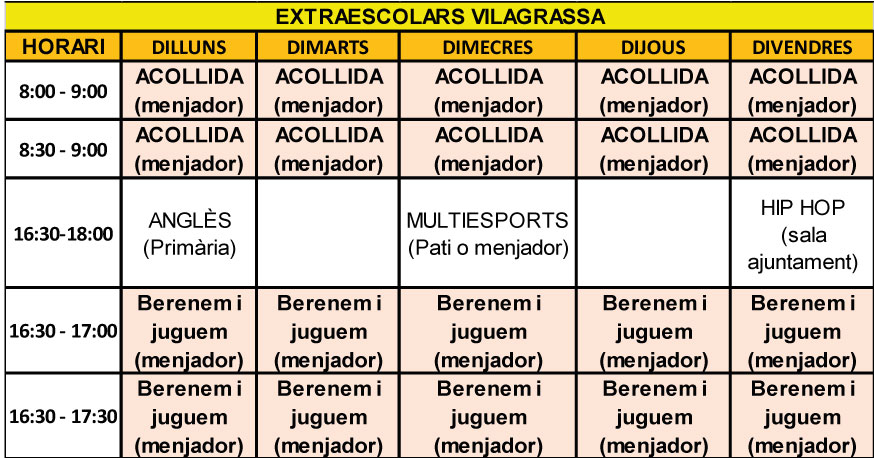 EXTRAESCOLARS VILAGRASSA

| HORARI | DILLUNS | DIMARTS | DIMECRES | DIJOUS | DIVENDRES |
|---|---|---|---|---|---|
| 8:00 - 9:00 | ACOLLIDA (menjador) | ACOLLIDA (menjador) | ACOLLIDA (menjador) | ACOLLIDA (menjador) | ACOLLIDA (menjador) |
| 8:30 - 9:00 | ACOLLIDA (menjador) | ACOLLIDA (menjador) | ACOLLIDA (menjador) | ACOLLIDA (menjador) | ACOLLIDA (menjador) |
| 16:30-18:00 | ANGLÈS (Primària) | | MULTIESPORTS (Pati o menjador) | | HIP HOP (sala ajuntament) |
| 16:30 - 17:00 | Berenem i juguem (menjador) | Berenem i juguem (menjador) | Berenem i juguem (menjador) | Berenem i juguem (menjador) | Berenem i juguem (menjador) |
| 16:30 - 17:30 | Berenem i juguem (menjador) | Berenem i juguem (menjador) | Berenem i juguem (menjador) | Berenem i juguem (menjador) | Berenem i juguem (menjador) |